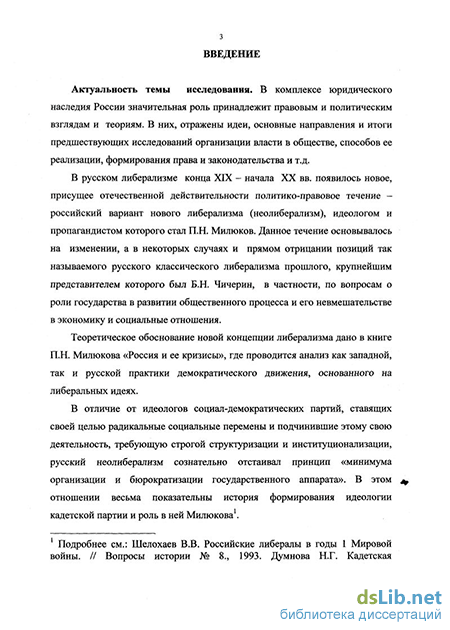 3

ВВЕДЕНИЕ

Актуальность темы исследования. В комплексе юридического наследия России значительная роль принадлежит правовым и политическим взглядам и теориям. В них, отражены идеи, основные направления и итоги предшествующих исследований организации власти в обществе, способов ее реализации, формирования права и законодательства и т.д.

В русском либерализме конца XIX – начала XX вв. появилось новое, присущее отечественной действительности политико-правовое течение – российский вариант нового либерализма (неолиберализм), идеологом и пропагандистом которого стал П.Н. Милюков. Данное течение основывалось на изменении, а в некоторых случаях и прямом отрицании позиций так называемого русского классического либерализма прошлого, крупнейшим представителем которого был Б.Н. Чичерин, в частности, по вопросам о роли государства в развитии общественного процесса и его невмешательстве в экономику и социальные отношения.

Теоретическое обоснование новой концепции либерализма дано в книге П.Н. Милюкова «Россия и ее кризисы», где проводится анализ как западной, так и русской практики демократического движения, основанного на либеральных идеях.

В отличие от идеологов социал-демократических партий, ставящих своей целью радикальные социальные перемены и подчинившие этому свою деятельность, требующую строгой структуризации и институционализации, русский неолиберализм сознательно отстаивал принцип «минимума организации и бюрократизации государственного аппарата». В этом отношении весьма показательны история формирования идеологии кадетской партии и роль в ней Милюкова$^1$.

$^1$ Подробнее см.: Шелохаев В.В. Российские либералы в годы 1 Мировой войны. // Вопросы истории № 8., 1993. Думнова Н.Г. Кадетская

dsLib.net
библиотека диссертаций